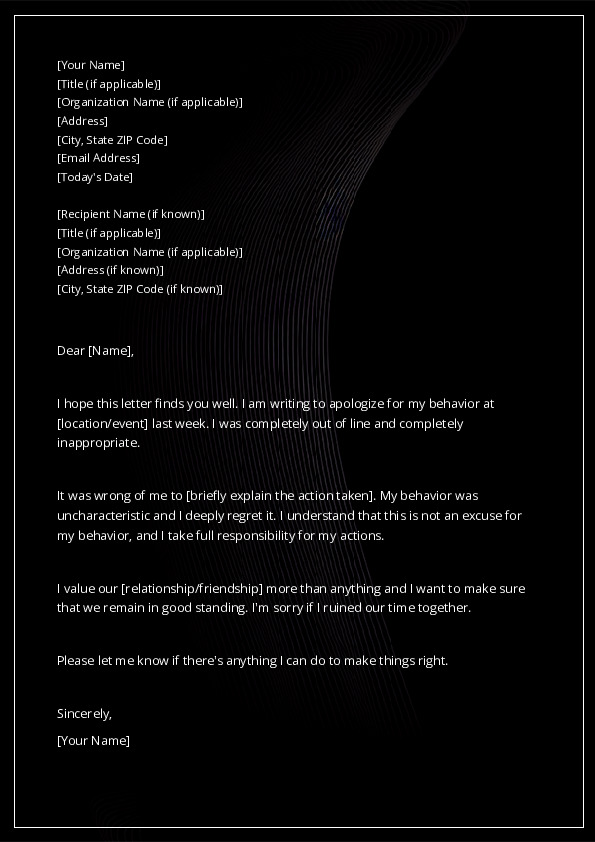 [Your Name]
[Title (if applicable)]
[Organization Name (if applicable)]
[Address]
[City, State ZIP Code]
[Email Address]
[Today's Date]

[Recipient Name (if known)]
[Title (if applicable)]
[Organization Name (if applicable)]
[Address (if known)]
[City, State ZIP Code (if known)]

Dear [Name],

I hope this letter finds you well. I am writing to apologize for my behavior at [location/event] last week. I was completely out of line and completely inappropriate.

It was wrong of me to [briefly explain the action taken]. My behavior was uncharacteristic and I deeply regret it. I understand that this is not an excuse for my behavior, and I take full responsibility for my actions.

I value our [relationship/friendship] more than anything and I want to make sure that we remain in good standing. I'm sorry if I ruined our time together.

Please let me know if there's anything I can do to make things right.

Sincerely,

[Your Name]